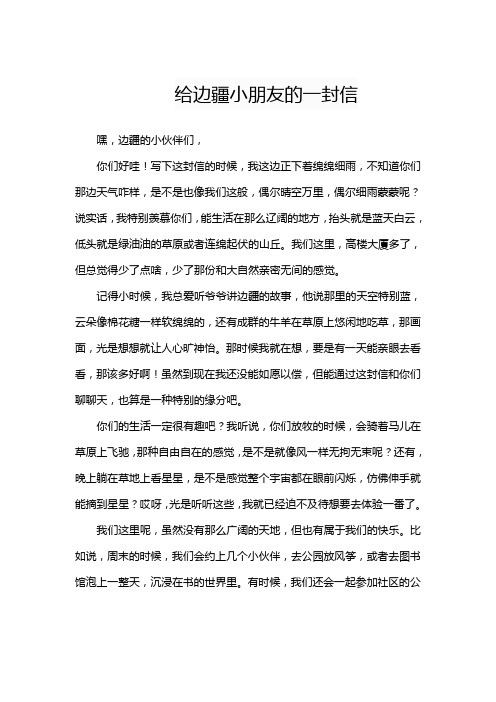 给边疆小朋友的一封信

嘿，边疆的小伙伴们，

你们好哇！写下这封信的时候，我这边正下着绵绵细雨，不知道你们那边天气咋样，是不是也像我们这般，偶尔晴空万里，偶尔细雨蒙蒙呢？说实话，我特别羡慕你们，能生活在那么辽阔的地方，抬头就是蓝天白云，低头就是绿油油的草原或者连绵起伏的山丘。我们这里，高楼大厦多了，但总觉得少了点啥，少了那份和大自然亲密无间的感觉。

记得小时候，我总爱听爷爷讲边疆的故事，他说那里的天空特别蓝，云朵像棉花糖一样软绵绵的，还有成群的牛羊在草原上悠闲地吃草，那画面，光是想想就让人心旷神怡。那时候我就在想，要是有一天能亲眼去看看，那该多好啊！虽然到现在我还没能如愿以偿，但能通过这封信和你们聊聊天，也算是一种特别的缘分吧。

你们的生活一定很有趣吧？我听说，你们放牧的时候，会骑着马儿在草原上飞驰，那种自由自在的感觉，是不是就像风一样无拘无束呢？还有，晚上躺在草地上看星星，是不是感觉整个宇宙都在眼前闪烁，仿佛伸手就能摘到星星？哎呀，光是听听这些，我就已经迫不及待想要去体验一番了。

我们这里呢，虽然没有那么广阔的天地，但也有属于我们的快乐。比如说，周末的时候，我们会约上几个小伙伴，去公园放风筝，或者去图书馆泡上一整天，沉浸在书的世界里。有时候，我们还会一起参加社区的公